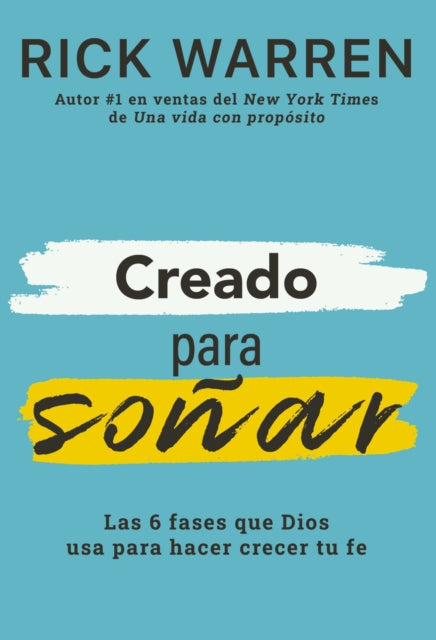 RICK WARREN

Autor #1 en ventas del New York Times de Una vida con propósito

Creado para soñar

Las 6 fases que Dios usa para hacer crecer tu fe